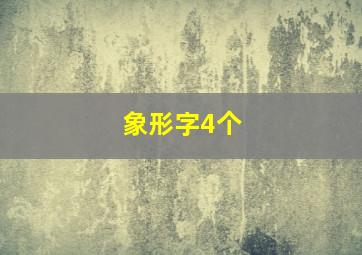 象形字4个